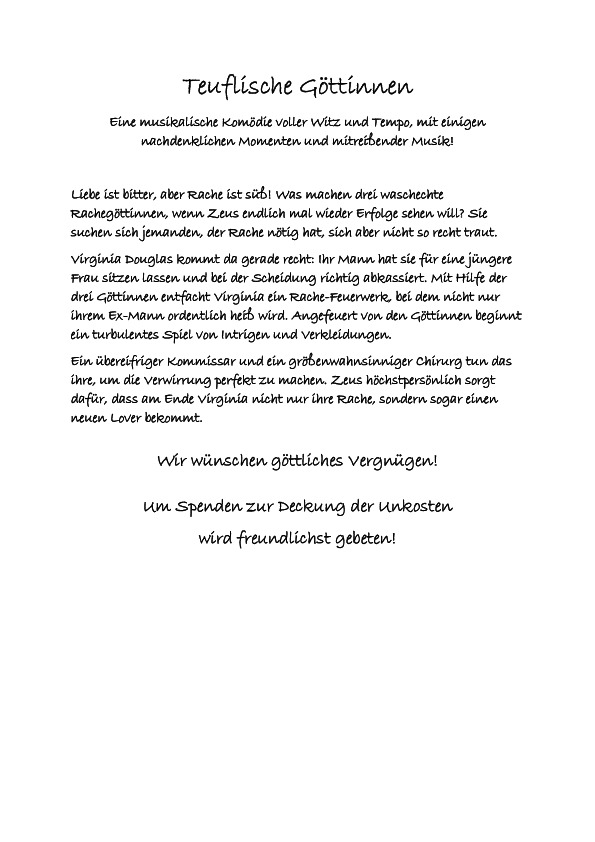 Teuflische Göttinnen

Eine musikalische Komödie voller Witz und Tempo, mit einigen nachdenklichen Momenten und mitreißender Musik!

Liebe ist bitter, aber Rache ist süß! Was machen drei waschechte Rachegöttinnen, wenn Zeus endlich mal wieder Erfolge sehen will? Sie suchen sich jemanden, der Rache nötig hat, sich aber nicht so recht traut.

Virginia Douglas kommt da gerade recht: Ihr Mann hat sie für eine jüngere Frau sitzen lassen und bei der Scheidung richtig abkassiert. Mit Hilfe der drei Göttinnen entfacht Virginia ein Rache-Feuerwerk, bei dem nicht nur ihrem Ex-Mann ordentlich heiß wird. Angefeuert von den Göttinnen beginnt ein turbulentes Spiel von Intrigen und Verkleidungen.

Ein übereifriger Kommissar und ein größenwahnsinniger Chirurg tun das ihre, um die Verwirrung perfekt zu machen. Zeus höchstpersönlich sorgt dafür, dass am Ende Virginia nicht nur ihre Rache, sondern sogar einen neuen Lover bekommt.

Wir wünschen göttliches Vergnügen!

Um Spenden zur Deckung der Unkosten wird freundlichst gebeten!